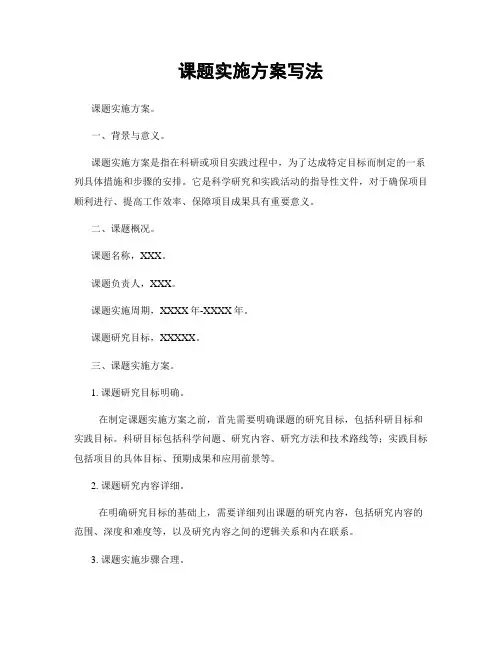 课题实施方案写法

课题实施方案。

一、背景与意义。

课题实施方案是指在科研或项目实践过程中，为了达成特定目标而制定的一系列具体措施和步骤的安排。它是科学研究和实践活动的指导性文件，对于确保项目顺利进行、提高工作效率、保障项目成果具有重要意义。

二、课题概况。

课题名称，XXX。

课题负责人，XXX。

课题实施周期，XXXX 年-XXXX 年。

课题研究目标，XXXXX。

三、课题实施方案。

1. 课题研究目标明确。

在制定课题实施方案之前，首先需要明确课题的研究目标，包括科研目标和实践目标。科研目标包括科学问题、研究内容、研究方法和技术路线等；实践目标包括项目的具体目标、预期成果和应用前景等。

2. 课题研究内容详细。

在明确研究目标的基础上，需要详细列出课题的研究内容，包括研究内容的范围、深度和难度等，以及研究内容之间的逻辑关系和内在联系。

3. 课题实施步骤合理。